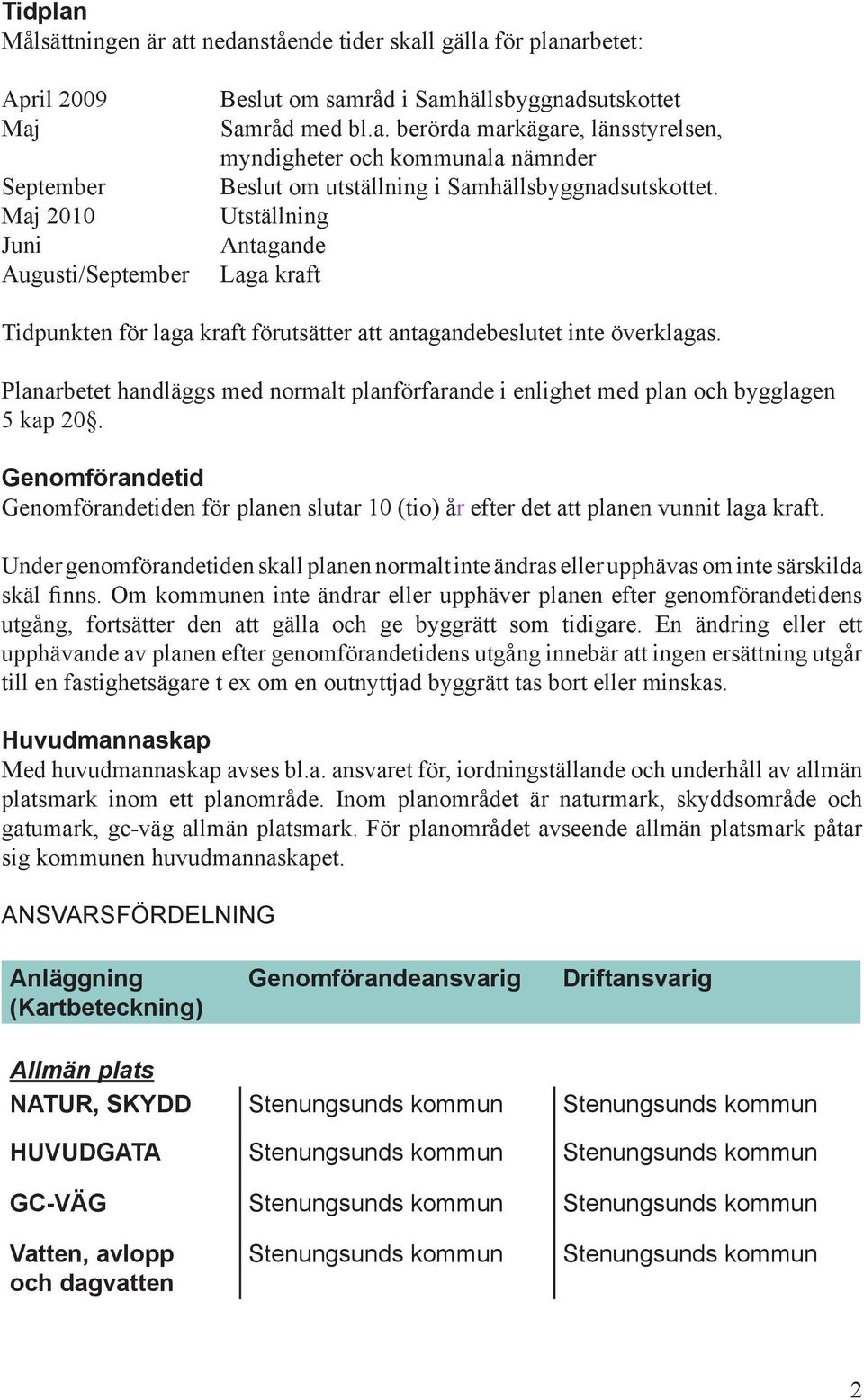 Tidplan
Målsättningen är att nedanstående tider skall gälla för planarbetet:

| | |
|---|---|
| April 2009 | Beslut om samråd i Samhällsbyggnadsutskottet |
| Maj | Samråd med bl.a. berörda markägare, länsstyrelsen, myndigheter och kommunala nämnder |
| September | Beslut om utställning i Samhällsbyggnadsutskottet. |
| Maj 2010 | Utställning |
| Juni | Antagande |
| Augusti/September | Laga kraft |

Tidpunkten för laga kraft förutsätter att antagandebeslutet inte överklagas.

Planarbetet handläggs med normalt planförfarande i enlighet med plan och bygglagen 5 kap 20§.

Genomförandetid
Genomförandetiden för planen slutar 10 (tio) år efter det att planen vunnit laga kraft.

Under genomförandetiden skall planen normalt inte ändras eller upphävas om inte särskilda skäl finns. Om kommunen inte ändrar eller upphäver planen efter genomförandetidens utgång, fortsätter den att gälla och ge byggrätt som tidigare. En ändring eller ett upphävande av planen efter genomförandetidens utgång innebär att ingen ersättning utgår till en fastighetsägare t ex om en outnyttjad byggrätt tas bort eller minskas.

Huvudmannaskap
Med huvudmannaskap avses bl.a. ansvaret för, iordningställande och underhåll av allmän platsmark inom ett planområde. Inom planområdet är naturmark, skyddsområde och gatumark, gc-väg allmän platsmark. För planområdet avseende allmän platsmark påtar sig kommunen huvudmannaskapet.

ANSVARSFÖRDELNING

| Anläggning (Kartbeteckning) | Genomförandeansvarig | Driftansvarig |
|---|---|---|
| Allmän plats | | |
| NATUR, SKYDD | Stenungsunds kommun | Stenungsunds kommun |
| HUVUDGATA | Stenungsunds kommun | Stenungsunds kommun |
| GC-VÄG | Stenungsunds kommun | Stenungsunds kommun |
| Vatten, avlopp och dagvatten | Stenungsunds kommun | Stenungsunds kommun |

2